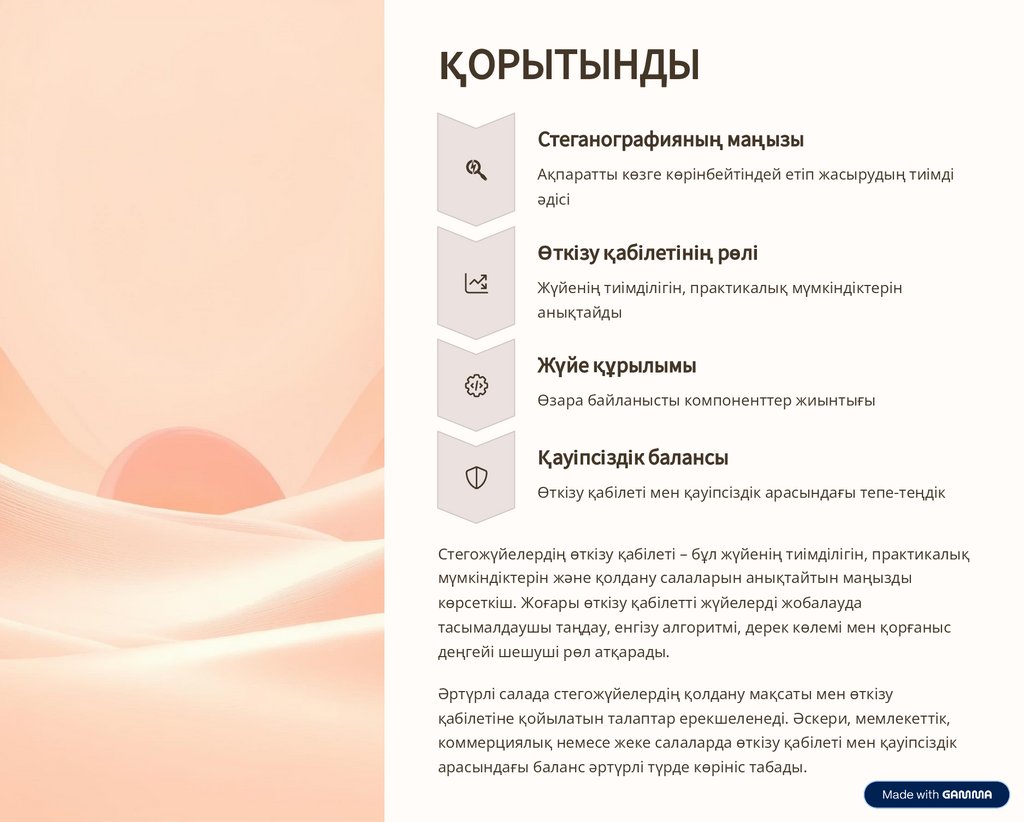 ҚОРЫТЫНДЫ

Стеганографияның маңызы

Ақпаратты көзге көрінбейтіндей етіп жасырудың тиімді әдісі

Өткізу қабілетінің рөлі

Жүйенің тиімділігін, практикалық мүмкіндіктерін анықтайды

Жүйе құрылымы

Өзара байланысты компоненттер жиынтығы

Қауіпсіздік балансы

Өткізу қабілеті мен қауіпсіздік арасындағы тепе-теңдік

Стегожүйелердің өткізу қабілеті – бұл жүйенің тиімділігін, практикалық мүмкіндіктерін және қолдану салаларын анықтайтын маңызды көрсеткіш. Жоғары өткізу қабілетті жүйелерді жобалауда тасымалдаушы таңдау, енгізу алгоритмі, дерек көлемі мен қорғаныс деңгейі шешуші рөл атқарады.

Әртүрлі салада стегожүйелердің қолдану мақсаты мен өткізу қабілетіне қойылатын талаптар ерекшеленеді. Әскери, мемлекеттік, коммерциялық немесе жеке салаларда өткізу қабілеті мен қауіпсіздік арасындағы баланс әртүрлі түрде көрініс табады.

Made with GAMMA